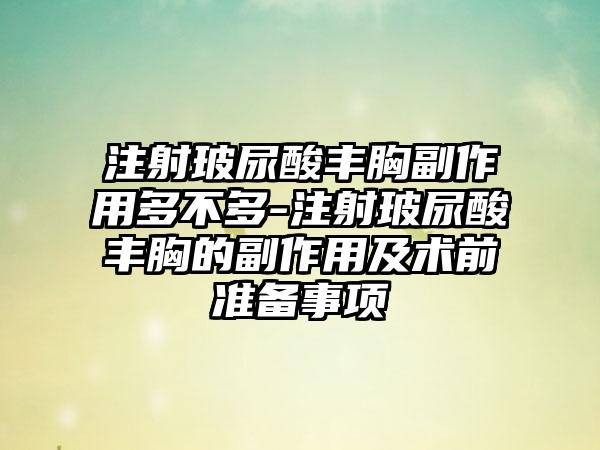 注射玻尿酸丰胸副作用多不多-注射玻尿酸丰胸的副作用及术前准备事项